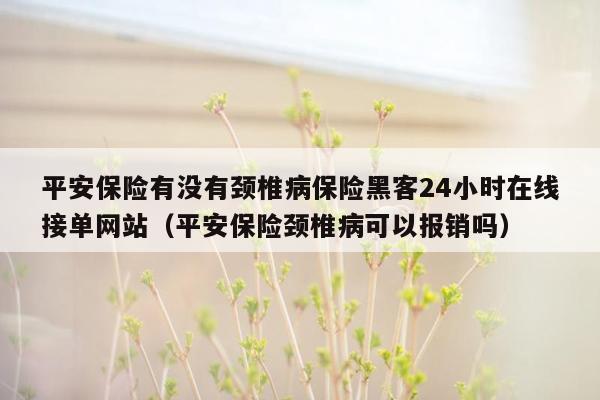 平安保险有没有颈椎病保险黑客24小时在线接单网站（平安保险颈椎病可以报销吗）